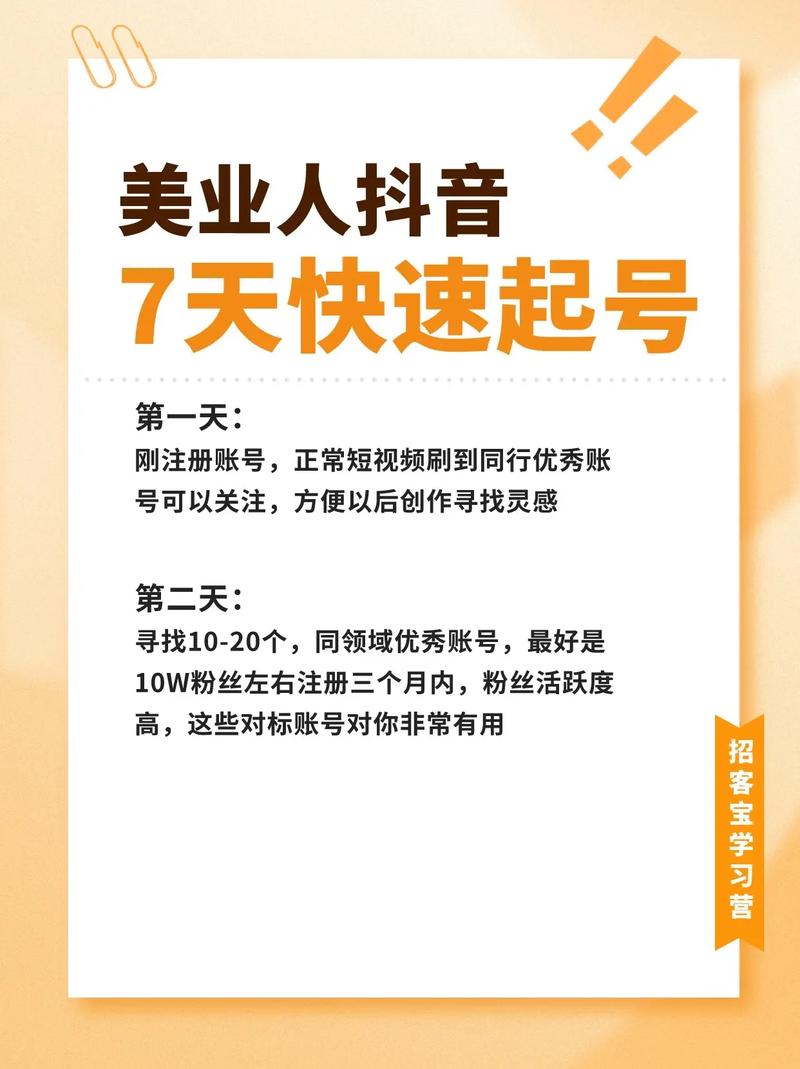 美业人抖音
7天快速起号

第一天：
刚注册账号，正常短视频刷到同行优秀账号可以关注，方便以后创作寻找灵感

第二天：
寻找10-20个，同领域优秀账号，最好是10W粉丝左右注册三个月内，粉丝活跃度高，这些对标账号对你非常有用

招客宝学习营